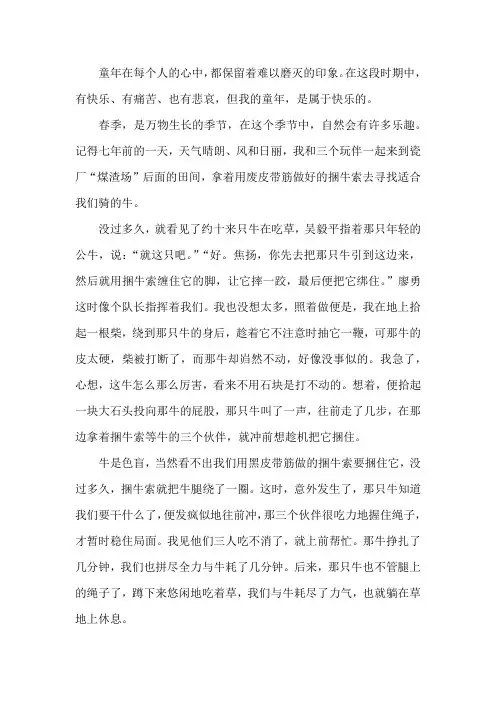 童年在每个人的心中，都保留着难以磨灭的印象。在这段时期中，有快乐、有痛苦、也有悲哀，但我的童年，是属于快乐的。

春季，是万物生长的季节，在这个季节中，自然会有许多乐趣。记得七年前的一天，天气晴朗、风和日丽，我和三个玩伴一起来到瓷厂“煤渣场”后面的田间，拿着用废皮带筋做好的捆牛索去寻找适合我们骑的牛。

没过多久，就看见了约十来只牛在吃草，吴毅平指着那只年轻的公牛，说：“就这只吧。”“好。焦扬，你先去把那只牛引到这边来，然后就用捆牛索缠住它的脚，让它摔一跤，最后便把它绑住。”廖勇这时像个队长指挥着我们。我也没想太多，照着做便是，我在地上拾起一根柴，绕到那只牛的身后，趁着它不注意时抽它一鞭，可那牛的皮太硬，柴被打断了，而那牛却岿然不动，好像没事似的。我急了，心想，这牛怎么那么厉害，看来不用石块是打不动的。想着，便拾起一块大石头投向那牛的屁股，那只牛叫了一声，往前走了几步，在那边拿着捆牛索等牛的三个伙伴，就冲前想趁机把它捆住。

牛是色盲，当然看不出我们用黑皮带筋做的捆牛索要捆住它，没过多久，捆牛索就把牛腿绕了一圈。这时，意外发生了，那只牛知道我们要干什么了，便发疯似地往前冲，那三个伙伴很吃力地握住绳子，才暂时稳住局面。我见他们三人吃不消了，就上前帮忙。那牛挣扎了几分钟，我们也拼尽全力与牛耗了几分钟。后来，那只牛也不管腿上的绳子了，蹲下来悠闲地吃着草，我们与牛耗尽了力气，也就躺在草地上休息。